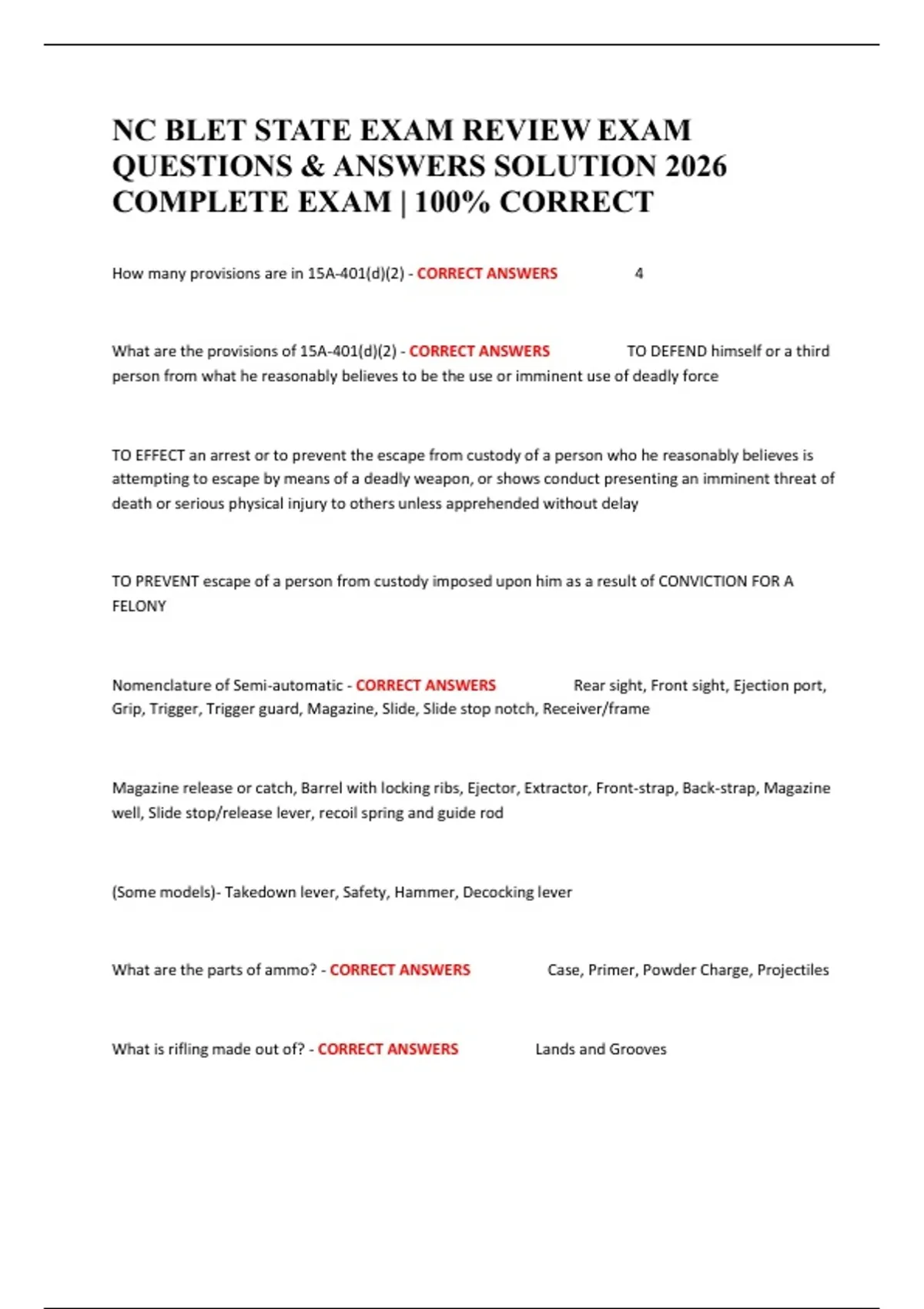 NC BLET STATE EXAM REVIEW EXAM QUESTIONS & ANSWERS SOLUTION 2026 COMPLETE EXAM | 100% CORRECT

How many provisions are in 15A-401(d)(2) - CORRECT ANSWERS 4

What are the provisions of 15A-401(d)(2) - CORRECT ANSWERS TO DEFEND himself or a third person from what he reasonably believes to be the use or imminent use of deadly force

TO EFFECT an arrest or to prevent the escape from custody of a person who he reasonably believes is attempting to escape by means of a deadly weapon, or shows conduct presenting an imminent threat of death or serious physical injury to others unless apprehended without delay

TO PREVENT escape of a person from custody imposed upon him as a result of CONVICTION FOR A FELONY

Nomenclature of Semi-automatic - CORRECT ANSWERS Rear sight, Front sight, Ejection port, Grip, Trigger, Trigger guard, Magazine, Slide, Slide stop notch, Receiver/frame

Magazine release or catch, Barrel with locking ribs, Ejector, Extractor, Front-strap, Back-strap, Magazine well, Slide stop/release lever, recoil spring and guide rod

(Some models)- Takedown lever, Safety, Hammer, Decocking lever

What are the parts of ammo? - CORRECT ANSWERS Case, Primer, Powder Charge, Projectiles

What is rifling made out of? - CORRECT ANSWERS Lands and Grooves